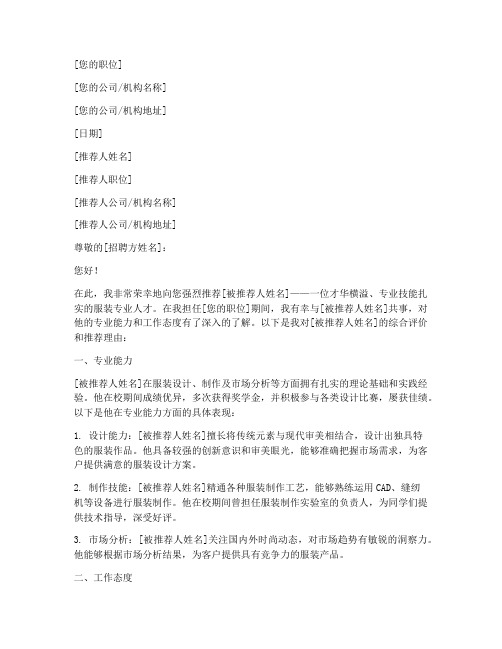 [您的职位]

[您的公司/机构名称]

[您的公司/机构地址]

[日期]

[推荐人姓名]

[推荐人职位]

[推荐人公司/机构名称]

[推荐人公司/机构地址]

尊敬的[招聘方姓名]：

您好！

在此，我非常荣幸地向您强烈推荐[被推荐人姓名]——一位才华横溢、专业技能扎实的服装专业人才。在我担任[您的职位]期间，我有幸与[被推荐人姓名]共事，对他的专业能力和工作态度有了深入的了解。以下是我对[被推荐人姓名]的综合评价和推荐理由：

一、专业能力

[被推荐人姓名]在服装设计、制作及市场分析等方面拥有扎实的理论基础和实践经验。他在校期间成绩优异，多次获得奖学金，并积极参与各类设计比赛，屡获佳绩。以下是他在专业能力方面的具体表现：

1. 设计能力：[被推荐人姓名]擅长将传统元素与现代审美相结合，设计出独具特色的服装作品。他具备较强的创新意识和审美眼光，能够准确把握市场需求，为客户提供满意的服装设计方案。

2. 制作技能：[被推荐人姓名]精通各种服装制作工艺，能够熟练运用CAD、缝纫机等设备进行服装制作。他在校期间曾担任服装制作实验室的负责人，为同学们提供技术指导，深受好评。

3. 市场分析：[被推荐人姓名]关注国内外时尚动态，对市场趋势有敏锐的洞察力。他能够根据市场分析结果，为客户提供具有竞争力的服装产品。

二、工作态度